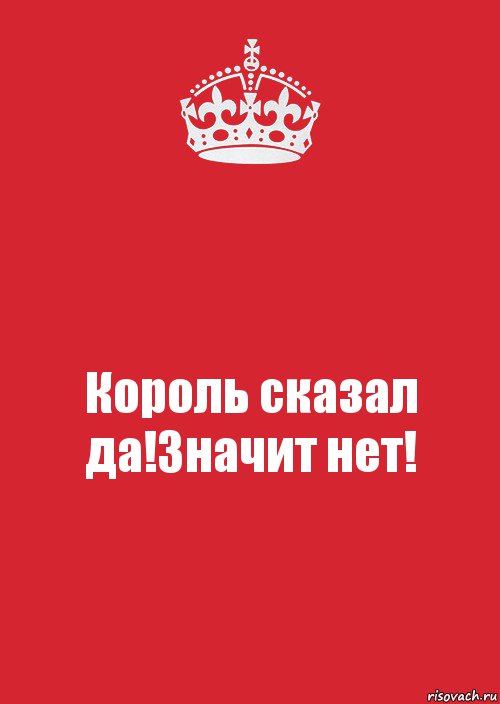 Король сказал да!Значит нет!

risovach.ru